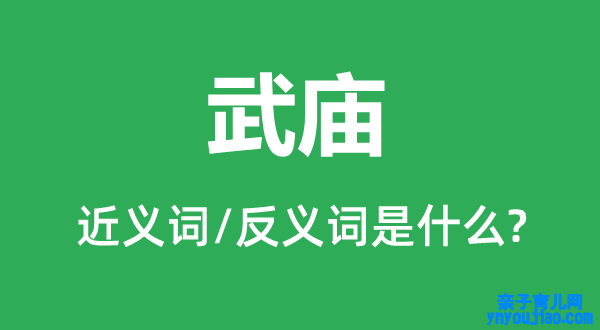 武庙

近义词/反义词是什么?

亲子育儿网
ynyoujiao.com